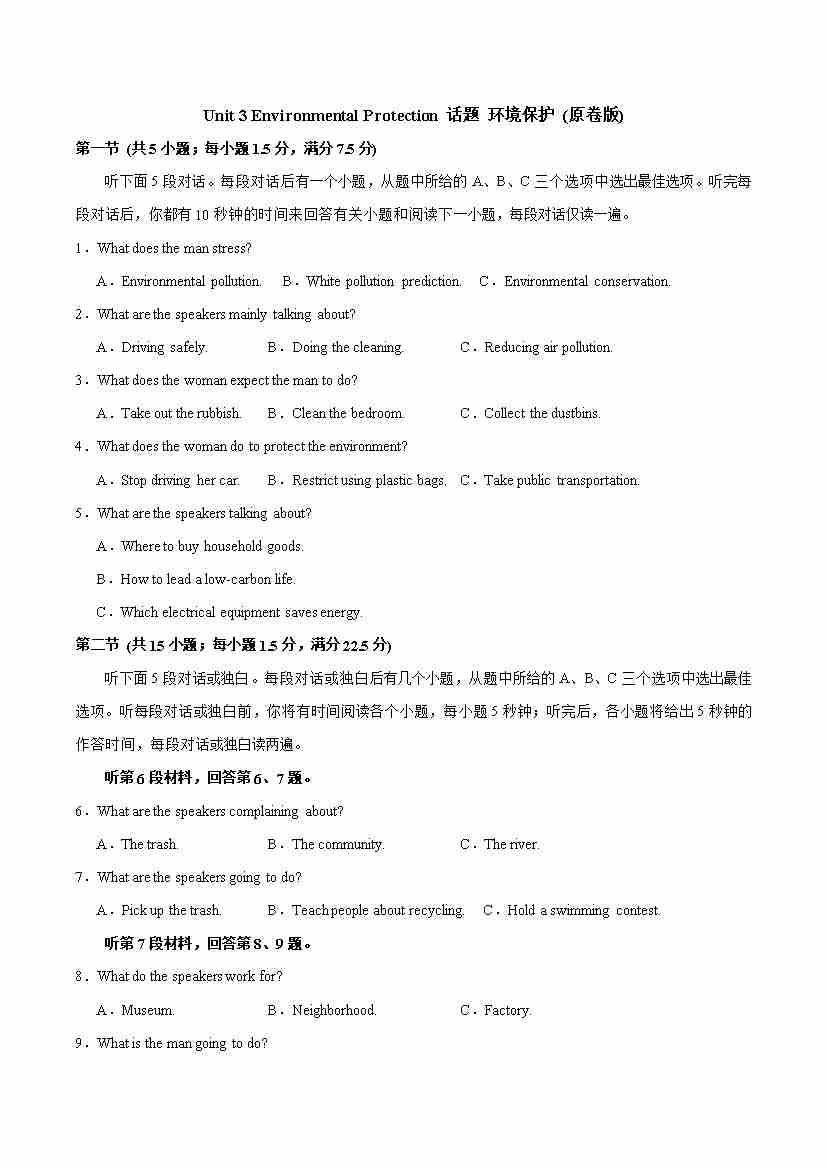 Unit 3 Environmental Protection 话题 环境保护 (原卷版)

第一节 (共5小题；每小题1.5分，满分7.5分)

听下面5段对话。每段对话后有一个小题，从题中所给的A、B、C三个选项中选出最佳选项。听完每段对话后，你都有10秒钟的时间来回答有关小题和阅读下一小题，每段对话仅读一遍。

1．What does the man stress?

A．Environmental pollution. B．White pollution prediction. C．Environmental conservation.

2．What are the speakers mainly talking about?

A．Driving safely. B．Doing the cleaning. C．Reducing air pollution.

3．What does the woman expect the man to do?

A．Take out the rubbish. B．Clean the bedroom. C．Collect the dustbins.

4．What does the woman do to protect the environment?

A．Stop driving her car. B．Restrict using plastic bags. C．Take public transportation.

5．What are the speakers talking about?

A．Where to buy household goods.

B．How to lead a low-carbon life.

C．Which electrical equipment saves energy.

第二节 (共15小题；每小题1.5分，满分22.5分)

听下面5段对话或独白。每段对话或独白后有几个小题，从题中所给的A、B、C三个选项中选出最佳选项。听每段对话或独白前，你将有时间阅读各个小题，每小题5秒钟；听完后，各小题将给出5秒钟的作答时间，每段对话或独白读两遍。

听第6段材料，回答第6、7题。

6．What are the speakers complaining about?

A．The trash. B．The community. C．The river.

7．What are the speakers going to do?

A．Pick up the trash. B．Teach people about recycling. C．Hold a swimming contest.

听第7段材料，回答第8、9题。

8．What do the speakers work for?

A．Museum. B．Neighborhood. C．Factory.

9．What is the man going to do?